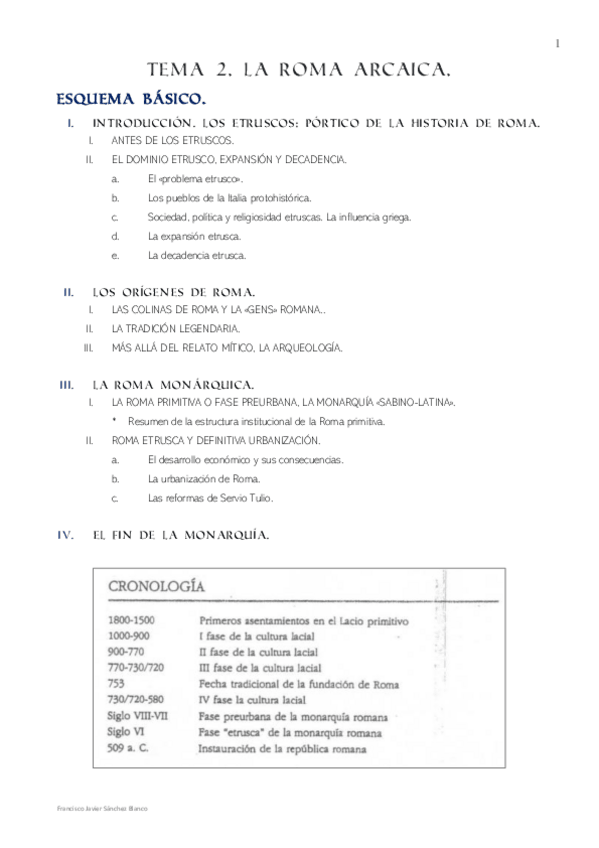 1

TEMA 2. LA ROMA ARCAICA.

ESQUEMA BÁSICO.

I. INTRODUCCIÓN. LOS ETRUSCOS: PÓRTICO DE LA HISTORIA DE ROMA.

I. ANTES DE LOS ETRUSCOS.

II. EL DOMINIO ETRUSCO, EXPANSIÓN Y DECADENCIA.

a. El «problema etrusco».

b. Los pueblos de la Italia protohistórica.

c. Sociedad, política y religiosidad etruscas. La influencia griega.

d. La expansión etrusca.

e. La decadencia etrusca.

II. LOS ORÍGENES DE ROMA.

I. LAS COLINAS DE ROMA Y LA «GENS» ROMANA..

II. LA TRADICIÓN LEGENDARIA.

III. MÁS ALLÁ DEL RELATO MÍTICO, LA ARQUEOLOGÍA.

III. LA ROMA MONÁRQUICA.

I. LA ROMA PRIMITIVA O FASE PREURBANA, LA MONARQUÍA «SABINO-LATINA».

* Resumen de la estructura institucional de la Roma primitiva.

II. ROMA ETRUSCA Y DEFINITIVA URBANIZACIÓN.

a. El desarrollo económico y sus consecuencias.

b. La urbanización de Roma.

c. Las reformas de Servio Tulio.

IV. EL FIN DE LA MONARQUÍA.

CRONOLOGÍA

| | |
|---|---|
| 1800-1500 | Primeros asentamientos en el Lacio primitivo |
| 1000-900 | I fase de la cultura lacial |
| 900-770 | II fase de la cultura lacial |
| 770-730/720 | III fase de la cultura lacial |
| 753 | Fecha tradicional de la fundación de Roma |
| 730/720-580 | IV fase la cultura lacial |
| Siglo VIII-VII | Fase preurbana de la monarquía romana |
| Siglo VI | Fase "etrusca" de la monarquía romana |
| 509 a. C. | Instauración de la república romana |

Francisco Javier Sánchez Blanco